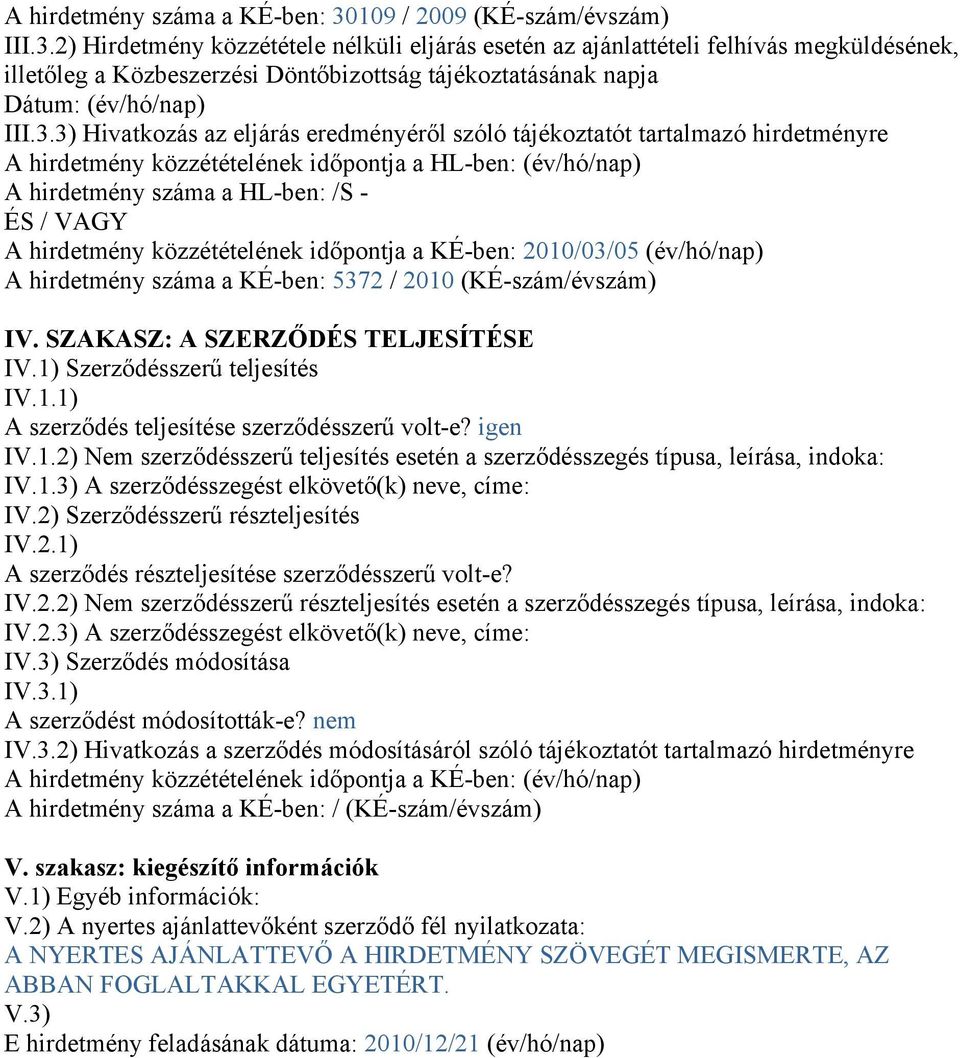 A hirdetmény száma a KÉ-ben: 30109 / 2009 (KÉ-szám/évszám)
III.3.2) Hirdetmény közzététele nélküli eljárás esetén az ajánlattételi felhívás megküldésének, illetőleg a Közbeszerzési Döntőbizottság tájékoztatásának napja
Dátum: (év/hó/nap)
III.3.3) Hivatkozás az eljárás eredményéről szóló tájékoztatót tartalmazó hirdetményre
A hirdetmény közzétételének időpontja a HL-ben: (év/hó/nap)
A hirdetmény száma a HL-ben: /S -
ÉS / VAGY
A hirdetmény közzétételének időpontja a KÉ-ben: 2010/03/05 (év/hó/nap)
A hirdetmény száma a KÉ-ben: 5372 / 2010 (KÉ-szám/évszám)

IV. SZAKASZ: A SZERZŐDÉS TELJESÍTÉSE
IV.1) Szerződésszerű teljesítés
IV.1.1)
A szerződés teljesítése szerződésszerű volt-e? igen
IV.1.2) Nem szerződésszerű teljesítés esetén a szerződésszegés típusa, leírása, indoka:
IV.1.3) A szerződésszegést elkövető(k) neve, címe:
IV.2) Szerződésszerű részteljesítés
IV.2.1)
A szerződés részteljesítése szerződésszerű volt-e?
IV.2.2) Nem szerződésszerű részteljesítés esetén a szerződésszegés típusa, leírása, indoka:
IV.2.3) A szerződésszegést elkövető(k) neve, címe:
IV.3) Szerződés módosítása
IV.3.1)
A szerződést módosították-e? nem
IV.3.2) Hivatkozás a szerződés módosításáról szóló tájékoztatót tartalmazó hirdetményre
A hirdetmény közzétételének időpontja a KÉ-ben: (év/hó/nap)
A hirdetmény száma a KÉ-ben: / (KÉ-szám/évszám)

V. szakasz: kiegészítő információk
V.1) Egyéb információk:
V.2) A nyertes ajánlattevőként szerződő fél nyilatkozata:
A NYERTES AJÁNLATTEVŐ A HIRDETMÉNY SZÖVEGÉT MEGISMERTE, AZ ABBAN FOGLALTAKKAL EGYETÉRT.
V.3)
E hirdetmény feladásának dátuma: 2010/12/21 (év/hó/nap)